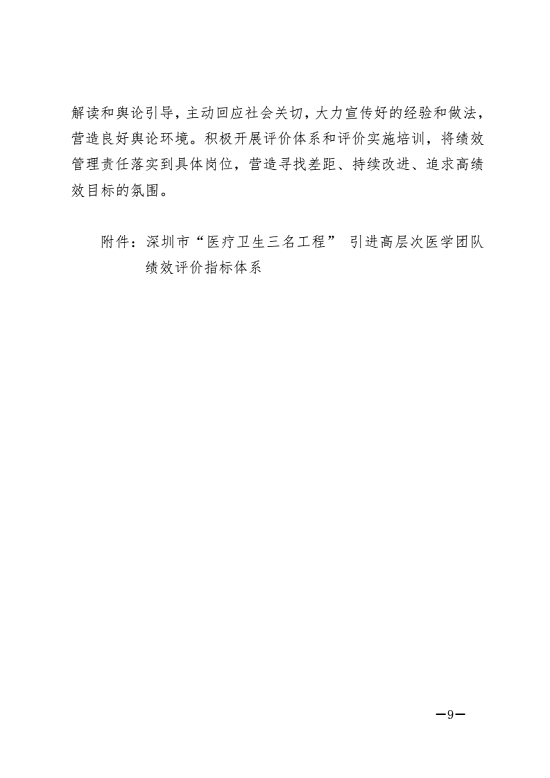 解读和舆论引导，主动回应社会关切，大力宣传好的经验和做法，营造良好舆论环境。积极开展评价体系和评价实施培训，将绩效管理责任落实到具体岗位，营造寻找差距、持续改进、追求高绩效目标的氛围。

附件：深圳市“医疗卫生三名工程” 引进高层次医学团队绩效评价指标体系

—9—